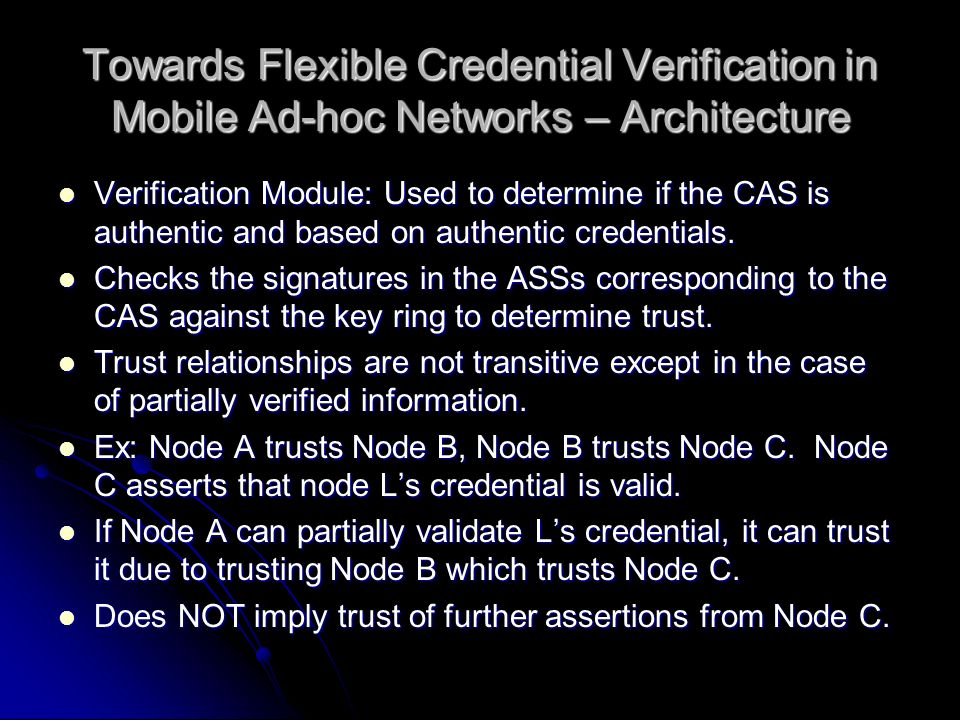 Towards Flexible Credential Verification in Mobile Ad-hoc Networks – Architecture

- Verification Module: Used to determine if the CAS is authentic and based on authentic credentials.
- Checks the signatures in the ASSs corresponding to the CAS against the key ring to determine trust.
- Trust relationships are not transitive except in the case of partially verified information.
- Ex: Node A trusts Node B, Node B trusts Node C. Node C asserts that node L's credential is valid.
- If Node A can partially validate L's credential, it can trust it due to trusting Node B which trusts Node C.
- Does NOT imply trust of further assertions from Node C.